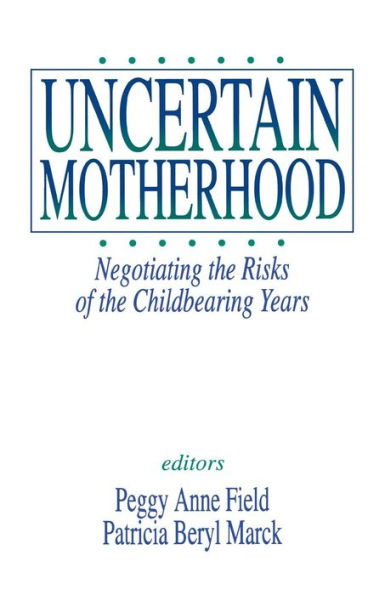 UNCERTAIN MOTHERHOOD

Negotiating the Risks of the Childbearing Years

editors
Peggy Anne Field
Patricia Beryl Marck